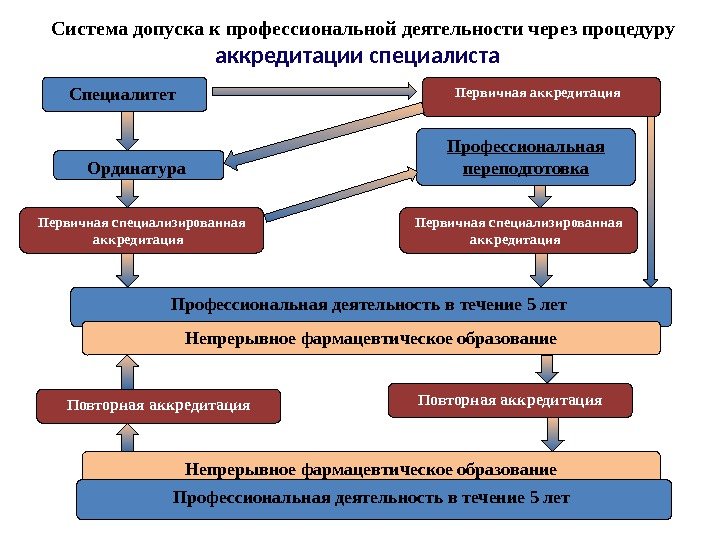 Система допуска к профессиональной деятельности через процедуру аккредитации специалиста

Специалитет

Первичная аккредитация

Ординатура

Профессиональная переподготовка

Первичная специализированная аккредитация

Первичная специализированная аккредитация

Профессиональная деятельность в течение 5 лет

Непрерывное фармацевтическое образование

Повторная аккредитация

Повторная аккредитация

Непрерывное фармацевтическое образование

Профессиональная деятельность в течение 5 лет